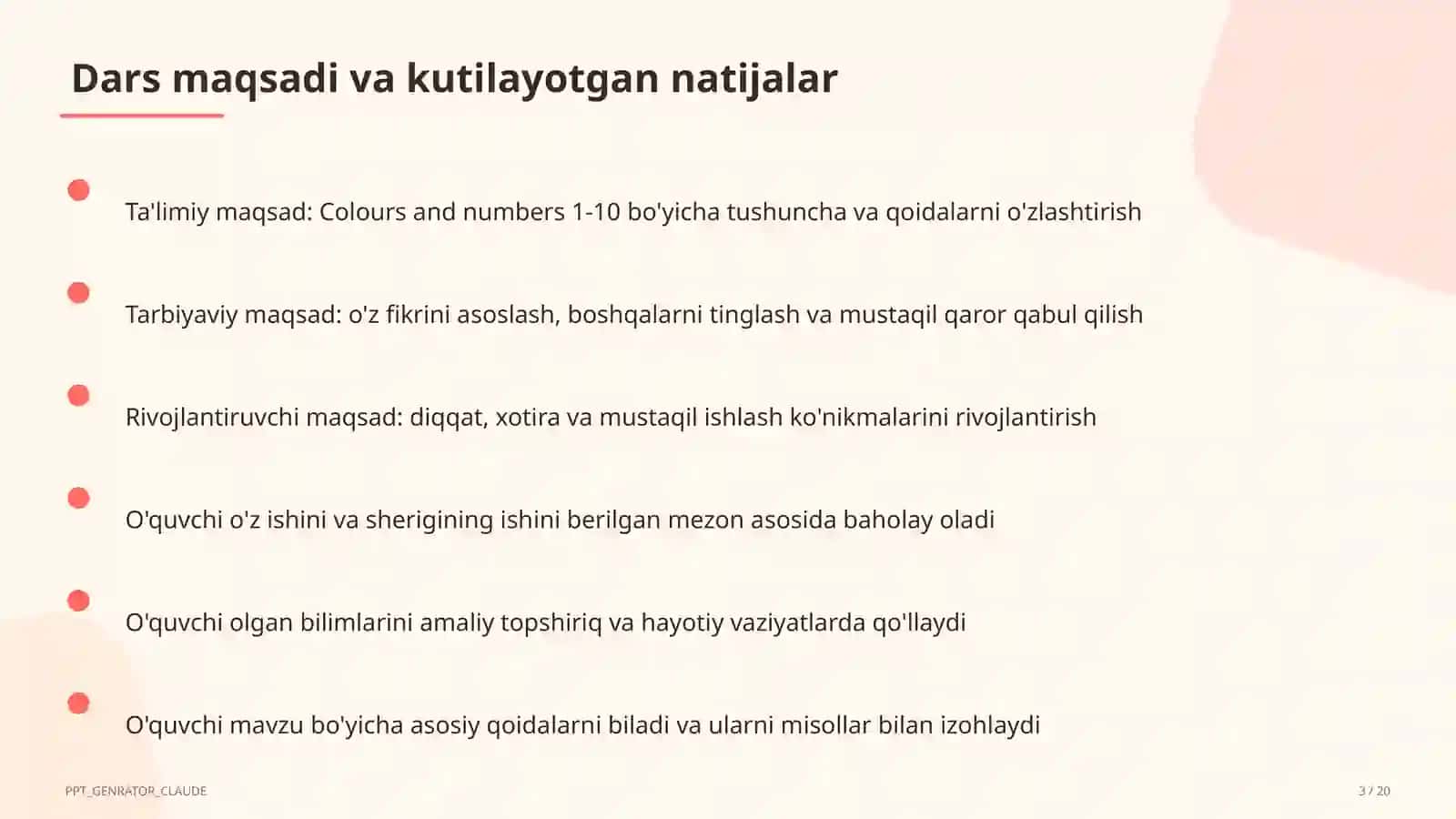 Dars maqsadi va kutilayotgan natijalar

Ta'limiy maqsad: Colours and numbers 1-10 bo'yicha tushuncha va qoidalarni o'zlashtirish

Tarbiyaviy maqsad: o'z fikrini asoslash, boshqalarni tinglash va mustaqil qaror qabul qilish

Rivojlantiruvchi maqsad: diqqat, xotira va mustaqil ishlash ko'nikmalarini rivojlantirish

O'quvchi o'z ishini va sherigining ishini berilgan mezon asosida baholay oladi

O'quvchi olgan bilimlarini amaliy topshiriq va hayotiy vaziyatlarda qo'llaydi

O'quvchi mavzu bo'yicha asosiy qoidalarni biladi va ularni misollar bilan izohlaydi

PPT_GENRATOR_CLAUDE

3 / 20